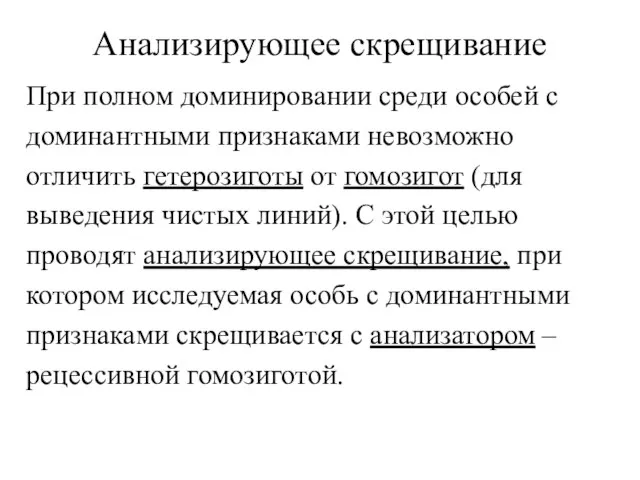 Анализирующее скрещивание

При полном доминировании среди особей с доминантными признаками невозможно отличить гетерозиготы от гомозигот (для выведения чистых линий). С этой целью проводят анализирующее скрещивание, при котором исследуемая особь с доминантными признаками скрещивается с анализатором – рецессивной гомозиготой.